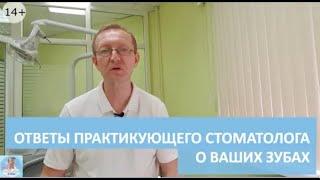 14+

ОТВЕТЫ ПРАКТИКУЮЩЕГО СТОМАТОЛОГА О ВАШИХ ЗУБАХ